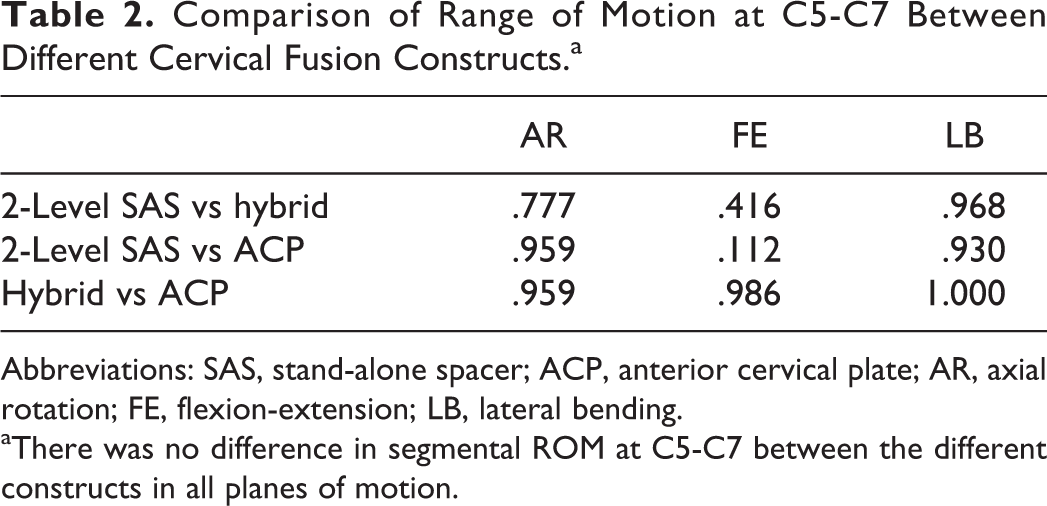 Table 2. Comparison of Range of Motion at C5-C7 Between Different Cervical Fusion Constructs.$^{a}$

|  | AR | FE | LB |
|---|---|---|---|
| 2-Level SAS vs hybrid | .777 | .416 | .968 |
| 2-Level SAS vs ACP | .959 | .112 | .930 |
| Hybrid vs ACP | .959 | .986 | 1.000 |

Abbreviations: SAS, stand-alone spacer; ACP, anterior cervical plate; AR, axial rotation; FE, flexion-extension; LB, lateral bending.

$^{a}$There was no difference in segmental ROM at C5-C7 between the different constructs in all planes of motion.